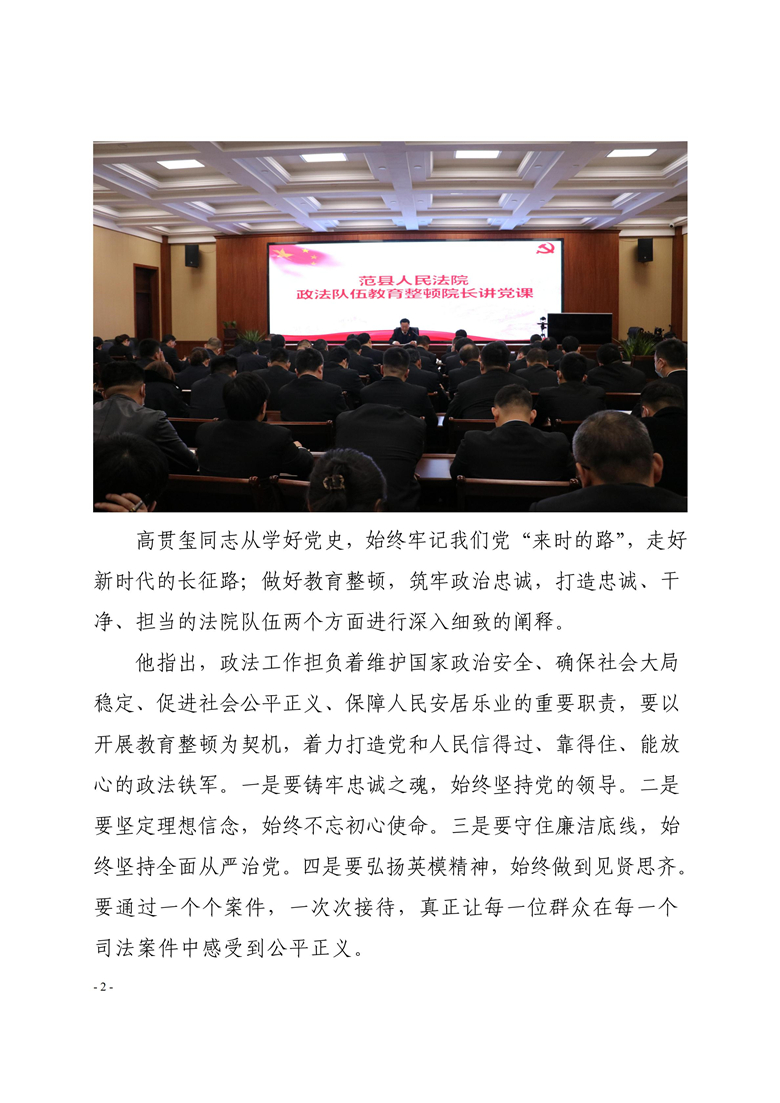 范县人民法院
政法队伍教育整顿院长讲党课

高贯玺同志从学好党史，始终牢记我们党“来时的路”，走好新时代的长征路；做好教育整顿，筑牢政治忠诚，打造忠诚、干净、担当的法院队伍两个方面进行深入细致的阐释。

他指出，政法工作担负着维护国家政治安全、确保社会大局稳定、促进社会公平正义、保障人民安居乐业的重要职责，要以开展教育整顿为契机，着力打造党和人民信得过、靠得住、能放心的政法铁军。一是要铸牢忠诚之魂，始终坚持党的领导。二是要坚定理想信念，始终不忘初心使命。三是要守住廉洁底线，始终坚持全面从严治党。四是要弘扬英模精神，始终做到见贤思齐。要通过一个个案件，一次次接待，真正让每一位群众在每一个司法案件中感受到公平正义。

- 2 -